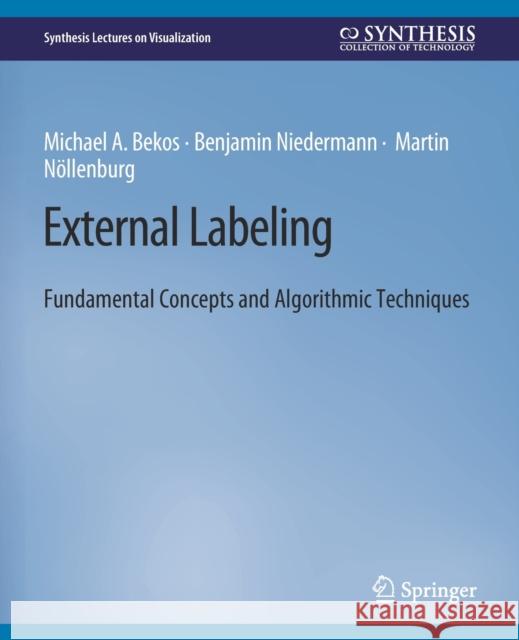 Synthesis Lectures on Visualization

SYNTHESIS
COLLECTION OF TECHNOLOGY

Michael A. Bekos · Benjamin Niedermann · Martin Nöllenburg

External Labeling

Fundamental Concepts and Algorithmic Techniques

Springer